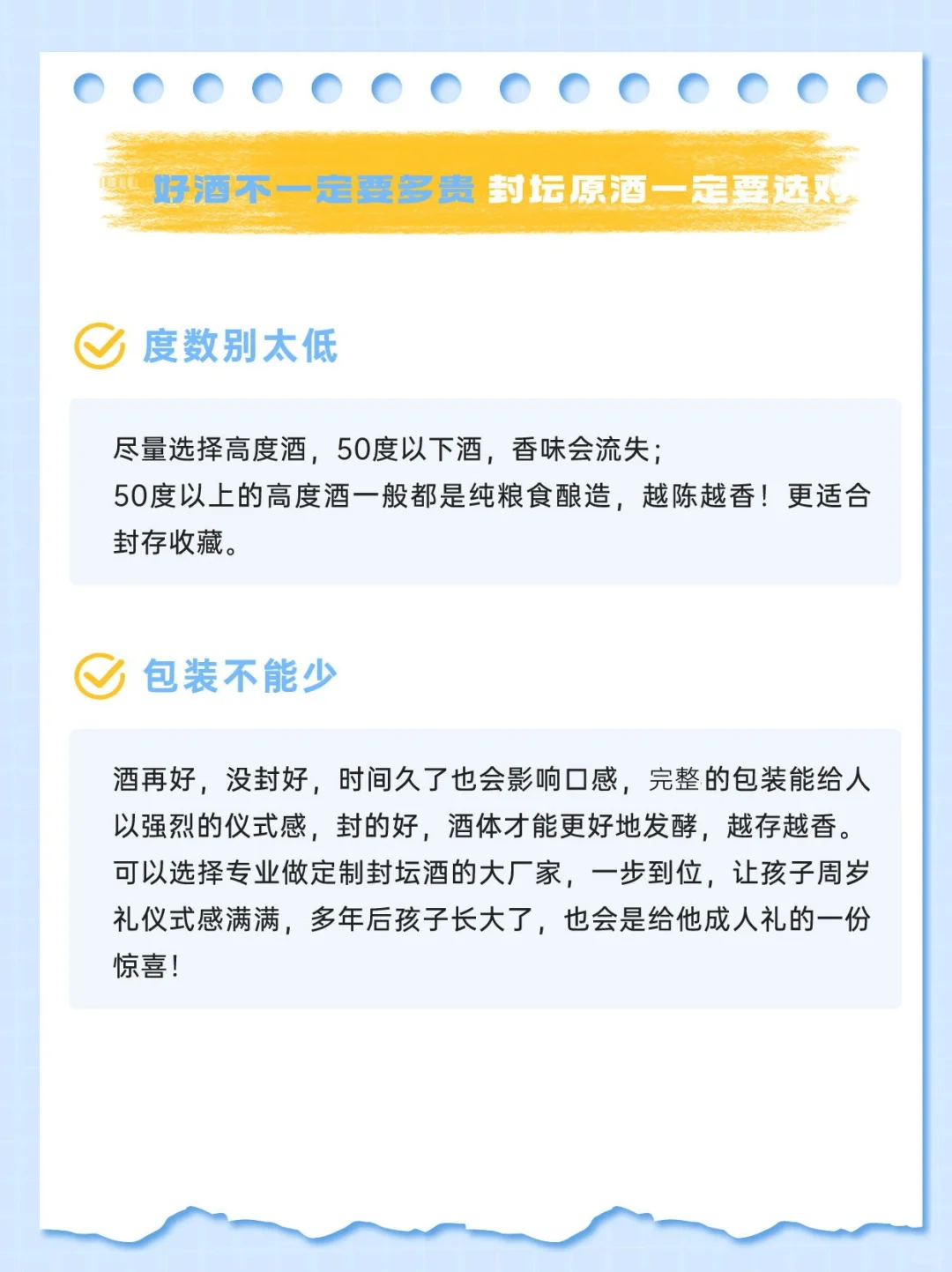 好酒不一定要多贵 封坛原酒一定要选对

度数别太低

尽量选择高度酒，50度以下酒，香味会流失；
50度以上的高度酒一般都是纯粮食酿造，越陈越香！更适合封存收藏。

包装不能少

酒再好，没封好，时间久了也会影响口感，完整的包装能给人以强烈的仪式感，封的好，酒体才能更好地发酵，越存越香。可以选择专业做定制封坛酒的大厂家，一步到位，让孩子周岁礼仪式感满满，多年后孩子长大了，也会是给他成人礼的一份惊喜！